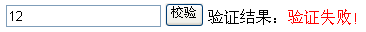 12 校验 验证结果：验证失败!